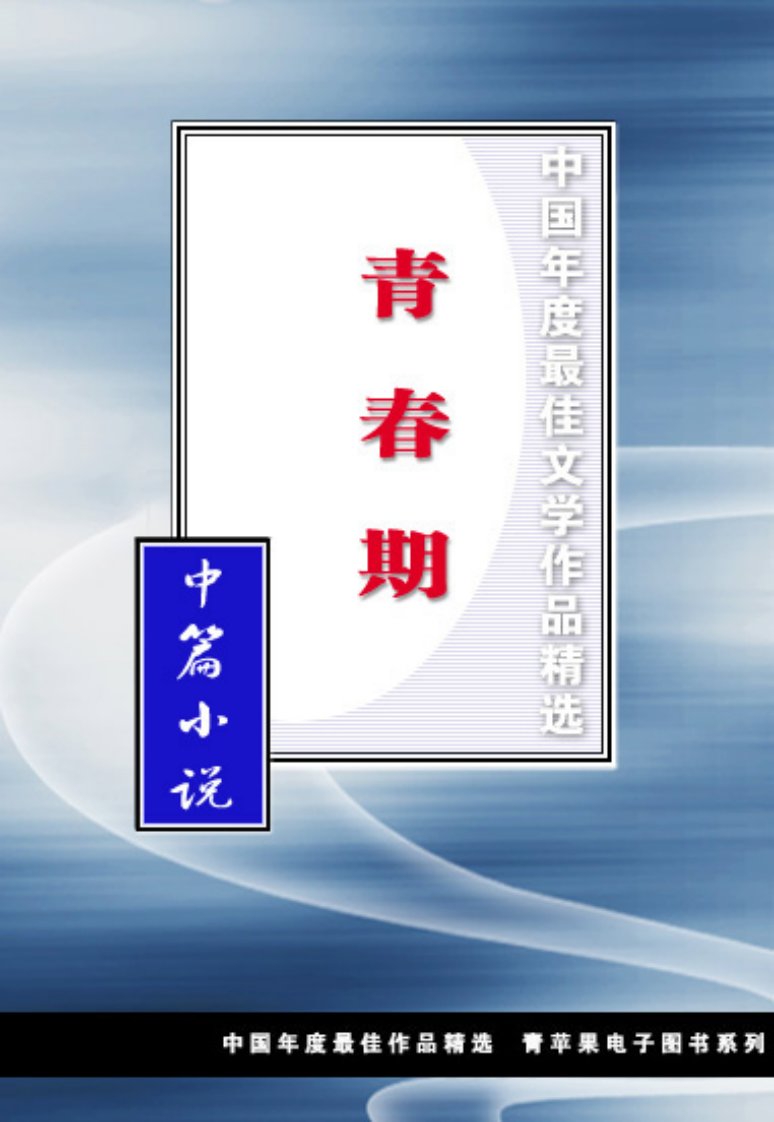 中国年度最佳文学作品精选

青春期

中篇小说

中国年度最佳作品精选　青苹果电子图书系列